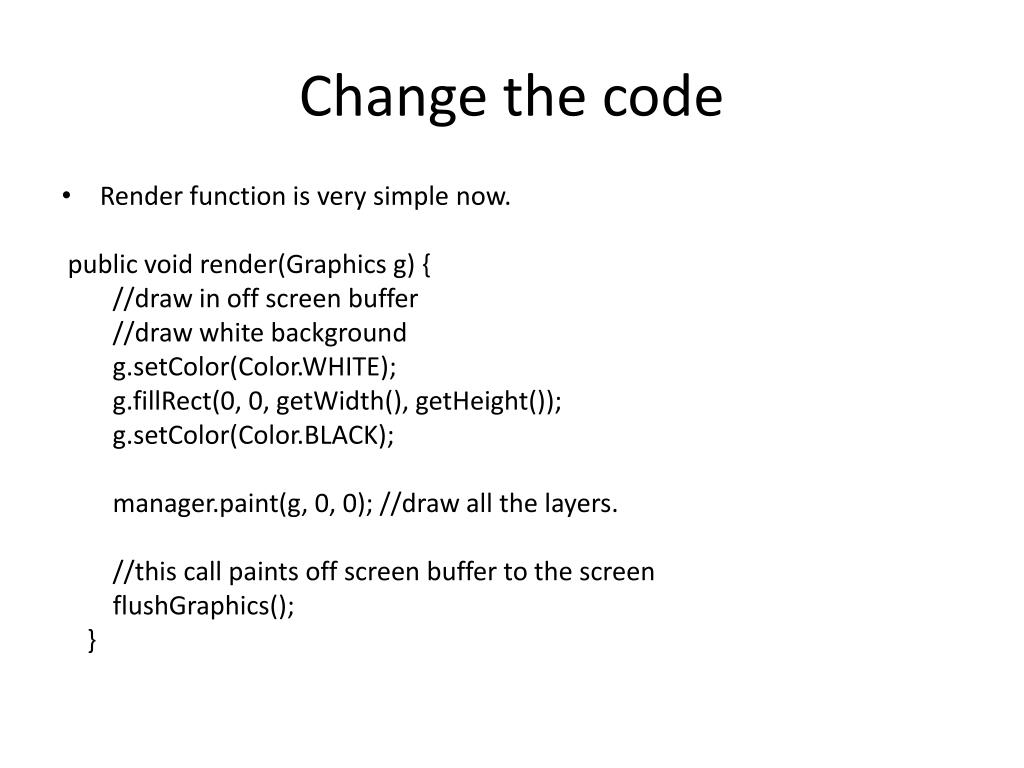 Change the code

• Render function is very simple now.

public void render(Graphics g) {
//draw in off screen buffer
//draw white background
g.setColor(Color.WHITE);
g.fillRect(0, 0, getWidth(), getHeight());
g.setColor(Color.BLACK);

manager.paint(g, 0, 0); //draw all the layers.

//this call paints off screen buffer to the screen
flushGraphics();
}